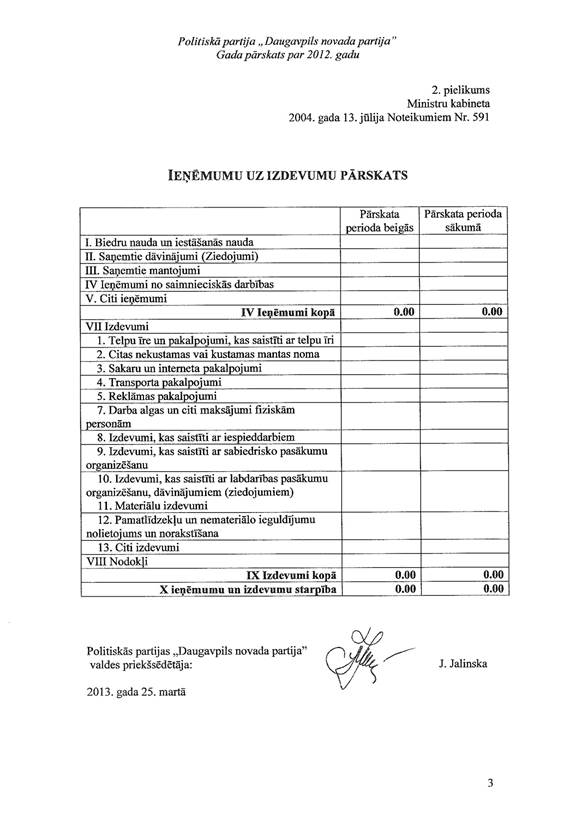 Politiskā partija „Daugavpils novada partija"
Gada pārskats par 2012. gadu

2. pielikums
Ministru kabineta
2004. gada 13. jūlija Noteikumiem Nr. 591

IEŅĒMUMU UZ IZDEVUMU PĀRSKATS

| | Pārskata perioda beigās | Pārskata perioda sākumā |
|---|---|---|
| I. Biedru nauda un iestāšanās nauda | | |
| II. Saņemtie dāvinājumi (Ziedojumi) | | |
| III. Saņemtie mantojumi | | |
| IV Ieņēmumi no saimnieciskās darbības | | |
| V. Citi ieņēmumi | | |
| IV Ieņēmumi kopā | 0.00 | 0.00 |
| VII Izdevumi | | |
| 1. Telpu īre un pakalpojumi, kas saistīti ar telpu īri | | |
| 2. Citas nekustamas vai kustamas mantas noma | | |
| 3. Sakaru un interneta pakalpojumi | | |
| 4. Transporta pakalpojumi | | |
| 5. Reklāmas pakalpojumi | | |
| 7. Darba algas un citi maksājumi fiziskām personām | | |
| 8. Izdevumi, kas saistīti ar iespieddarbiem | | |
| 9. Izdevumi, kas saistīti ar sabiedrisko pasākumu organizēšanu | | |
| 10. Izdevumi, kas saistīti ar labdarības pasākumu organizēšanu, dāvinājumiem (ziedojumiem) | | |
| 11. Materiālu izdevumi | | |
| 12. Pamatlīdzekļu un nemateriālo ieguldījumu nolietojums un norakstīšana | | |
| 13. Citi izdevumi | | |
| VIII Nodokļi | | |
| IX Izdevumi kopā | 0.00 | 0.00 |
| X ieņēmumu un izdevumu starpība | 0.00 | 0.00 |

Politiskās partijas „Daugavpils novada partija" valdes priekšsēdētāja: J. Jalinska

2013. gada 25. martā

3